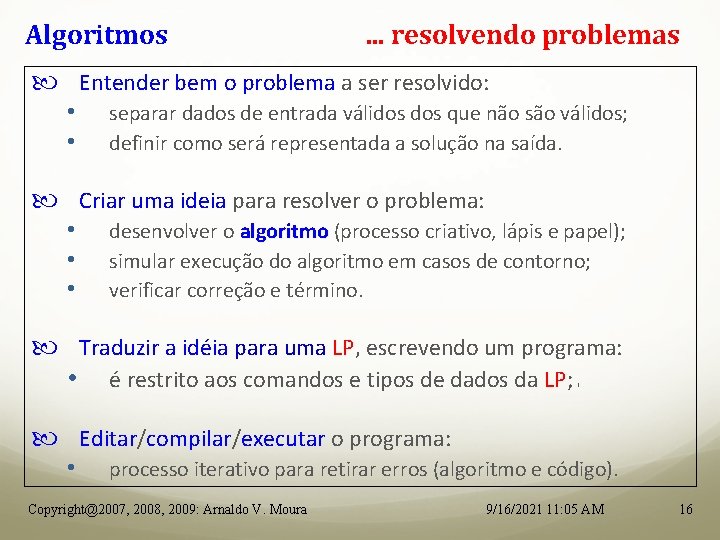 Algoritmos ... resolvendo problemas

Entender bem o problema a ser resolvido:
• separar dados de entrada válidos dos que não são válidos;
• definir como será representada a solução na saída.

Criar uma ideia para resolver o problema:
• desenvolver o algoritmo (processo criativo, lápis e papel);
• simular execução do algoritmo em casos de contorno;
• verificar correção e término.

Traduzir a idéia para uma LP, escrevendo um programa:
• é restrito aos comandos e tipos de dados da LP;.

Editar/compilar/executar o programa:
• processo iterativo para retirar erros (algoritmo e código).

Copyright@2007, 2008, 2009: Arnaldo V. Moura 9/16/2021 11:05 AM 16